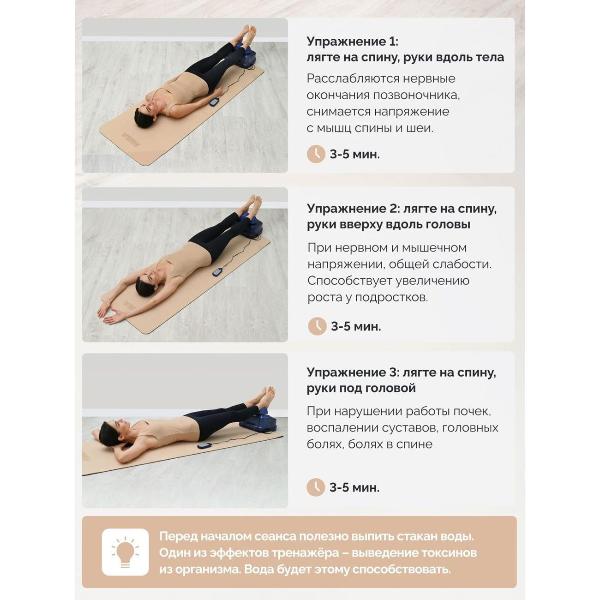 Упражнение 1: лягте на спину, руки вдоль тела

Расслабляются нервные окончания позвоночника, снимается напряжение с мышц спины и шеи.

3-5 мин.

Упражнение 2: лягте на спину, руки вверху вдоль головы

При нервном и мышечном напряжении, общей слабости. Способствует увеличению роста у подростков.

3-5 мин.

Упражнение 3: лягте на спину, руки под головой

При нарушении работы почек, воспалении суставов, головных болях, болях в спине

3-5 мин.

Перед началом сеанса полезно выпить стакан воды. Один из эффектов тренажёра – выведение токсинов из организма. Вода будет этому способствовать.